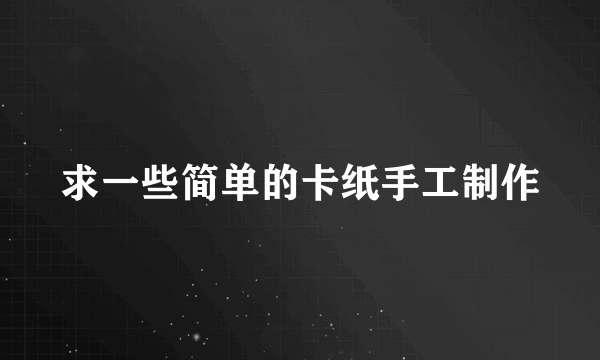 求一些简单的卡纸手工制作